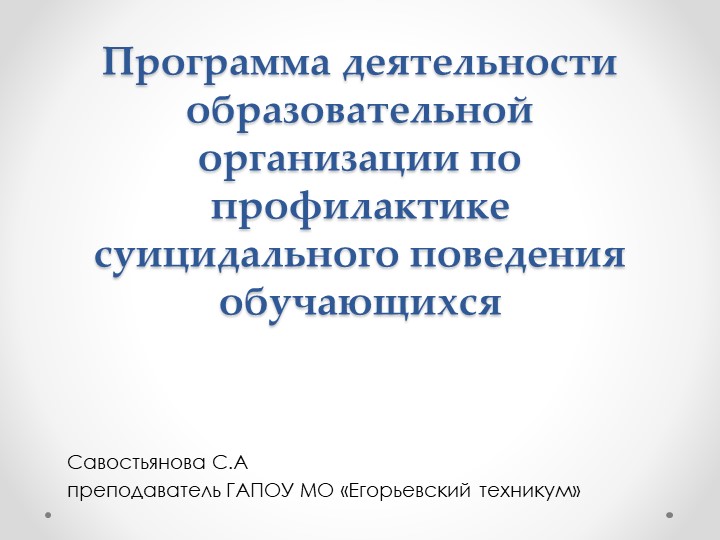 Программа деятельности образовательной организации по профилактике суицидального поведения обучающихся

Савостьянова С.А
преподаватель ГАПОУ МО «Егорьевский техникум»